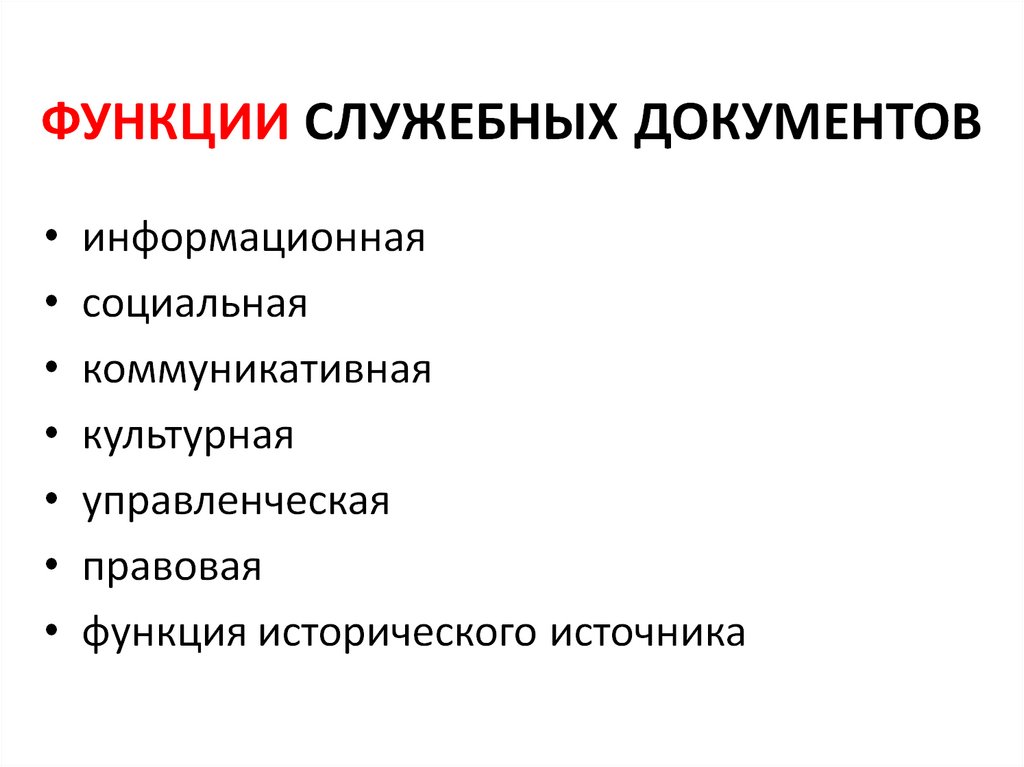 ФУНКЦИИ СЛУЖЕБНЫХ ДОКУМЕНТОВ

• информационная
• социальная
• коммуникативная
• культурная
• управленческая
• правовая
• функция исторического источника